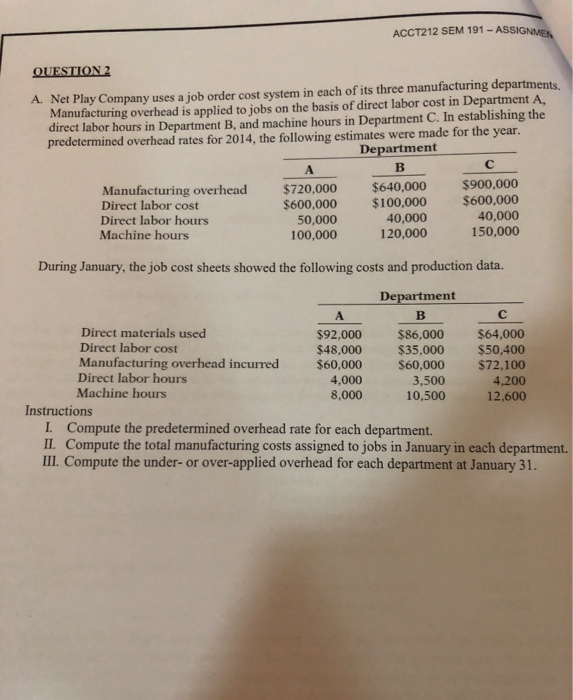 ACCT212 SEM 191 – ASSIGNMEN

QUESTION 2

A. Net Play Company uses a job order cost system in each of its three manufacturing departments. Manufacturing overhead is applied to jobs on the basis of direct labor cost in Department A, direct labor hours in Department B, and machine hours in Department C. In establishing the predetermined overhead rates for 2014, the following estimates were made for the year.

Department

| | A | B | C |
|---|---|---|---|
| Manufacturing overhead | \$720,000 | \$640,000 | \$900,000 |
| Direct labor cost | \$600,000 | \$100,000 | \$600,000 |
| Direct labor hours | 50,000 | 40,000 | 40,000 |
| Machine hours | 100,000 | 120,000 | 150,000 |

During January, the job cost sheets showed the following costs and production data.

Department

| | A | B | C |
|---|---|---|---|
| Direct materials used | \$92,000 | \$86,000 | \$64,000 |
| Direct labor cost | \$48,000 | \$35,000 | \$50,400 |
| Manufacturing overhead incurred | \$60,000 | \$60,000 | \$72,100 |
| Direct labor hours | 4,000 | 3,500 | 4,200 |
| Machine hours | 8,000 | 10,500 | 12,600 |

Instructions
I. Compute the predetermined overhead rate for each department.
II. Compute the total manufacturing costs assigned to jobs in January in each department.
III. Compute the under- or over-applied overhead for each department at January 31.